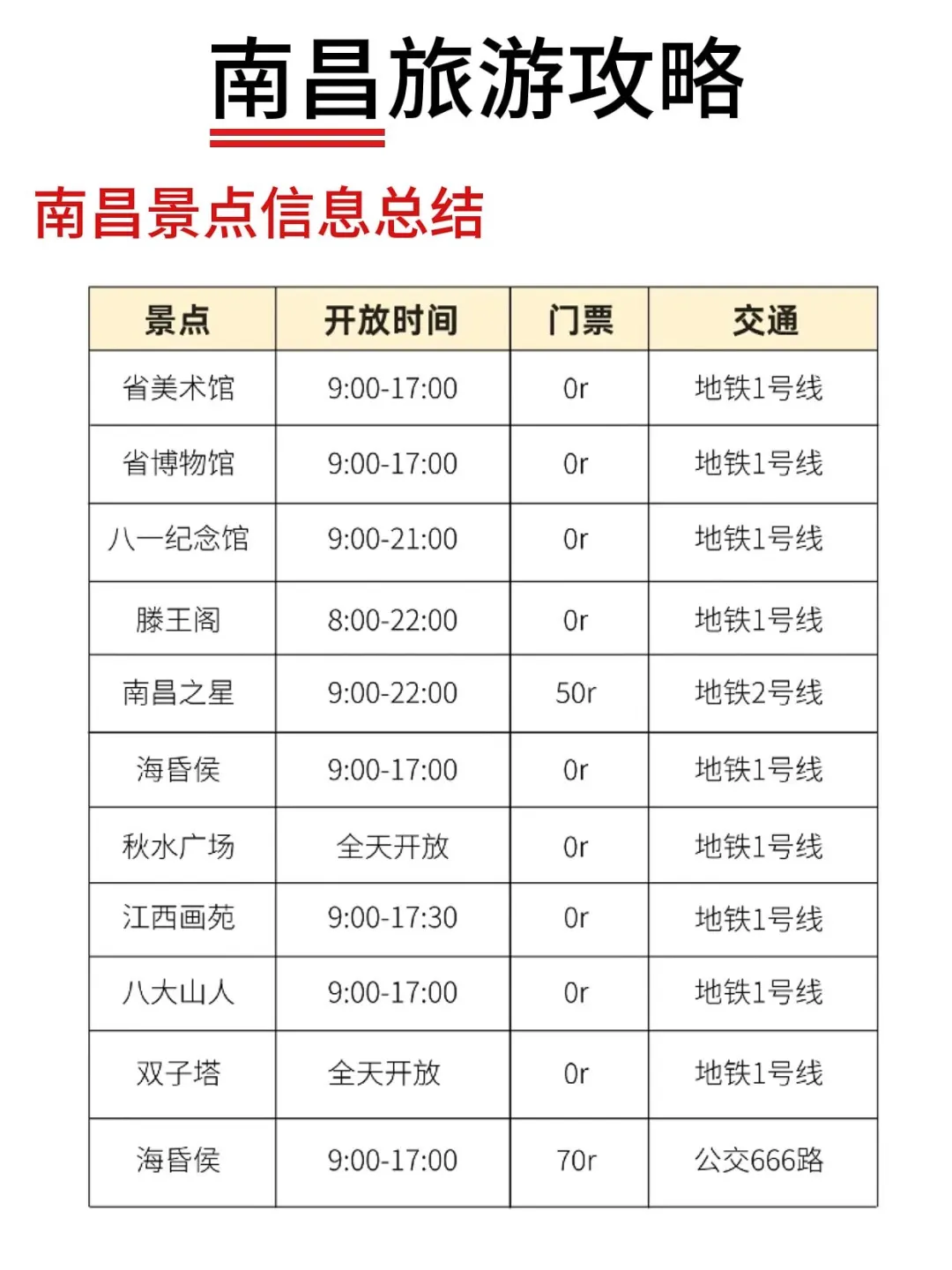 南昌旅游攻略

南昌景点信息总结

| 景点 | 开放时间 | 门票 | 交通 |
|---|---|---|---|
| 省美术馆 | 9:00-17:00 | 0r | 地铁1号线 |
| 省博物馆 | 9:00-17:00 | 0r | 地铁1号线 |
| 八一纪念馆 | 9:00-21:00 | 0r | 地铁1号线 |
| 滕王阁 | 8:00-22:00 | 0r | 地铁1号线 |
| 南昌之星 | 9:00-22:00 | 50r | 地铁2号线 |
| 海昏侯 | 9:00-17:00 | 0r | 地铁1号线 |
| 秋水广场 | 全天开放 | 0r | 地铁1号线 |
| 江西画苑 | 9:00-17:30 | 0r | 地铁1号线 |
| 八大山人 | 9:00-17:00 | 0r | 地铁1号线 |
| 双子塔 | 全天开放 | 0r | 地铁1号线 |
| 海昏侯 | 9:00-17:00 | 70r | 公交666路 |